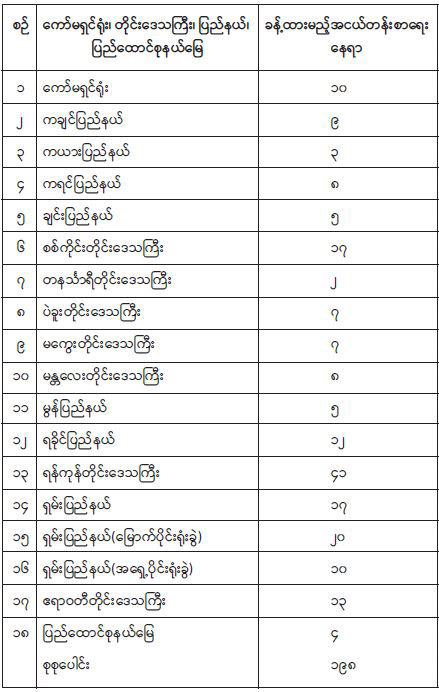 | စဉ် | ကော်မရှင်ရုံး၊ တိုင်းဒေသကြီး၊ ပြည်နယ်၊ ပြည်ထောင်စုနယ်မြေ | ခန့်ထားမည့်အငယ်တန်းစာရေး နေရာ |
|---|---|---|
| ၁ | ကော်မရှင်ရုံး | ၁၀ |
| ၂ | ကချင်ပြည်နယ် | ၉ |
| ၃ | ကယားပြည်နယ် | ၃ |
| ၄ | ကရင်ပြည်နယ် | ၈ |
| ၅ | ချင်းပြည်နယ် | ၅ |
| ၆ | စစ်ကိုင်းတိုင်းဒေသကြီး | ၁၇ |
| ၇ | တနင်္သာရီတိုင်းဒေသကြီး | ၂ |
| ၈ | ပဲခူးတိုင်းဒေသကြီး | ၇ |
| ၉ | မကွေးတိုင်းဒေသကြီး | ၇ |
| ၁၀ | မန္တလေးတိုင်းဒေသကြီး | ၈ |
| ၁၁ | မွန်ပြည်နယ် | ၅ |
| ၁၂ | ရခိုင်ပြည်နယ် | ၁၂ |
| ၁၃ | ရန်ကုန်တိုင်းဒေသကြီး | ၄၁ |
| ၁၄ | ရှမ်းပြည်နယ် | ၁၇ |
| ၁၅ | ရှမ်းပြည်နယ်(မြောက်ပိုင်းရုံးခွဲ) | ၂၀ |
| ၁၆ | ရှမ်းပြည်နယ်(အရှေ့ပိုင်းရုံးခွဲ) | ၁၀ |
| ၁၇ | ဧရာဝတီတိုင်းဒေသကြီး | ၁၃ |
| ၁၈ | ပြည်ထောင်စုနယ်မြေ | ၄ |
| | စုစုပေါင်း | ၁၉၈ |